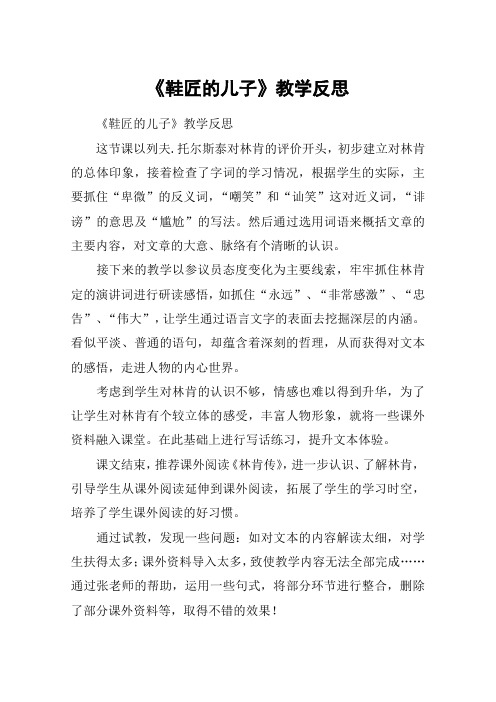 《鞋匠的儿子》教学反思

《鞋匠的儿子》教学反思

这节课以列夫.托尔斯泰对林肯的评价开头，初步建立对林肯的总体印象，接着检查了字词的学习情况，根据学生的实际，主要抓住“卑微”的反义词，“嘲笑”和“讪笑”这对近义词，“诽谤”的意思及“尴尬”的写法。然后通过选用词语来概括文章的主要内容，对文章的大意、脉络有个清晰的认识。

接下来的教学以参议员态度变化为主要线索，牢牢抓住林肯定的演讲词进行研读感悟，如抓住“永远”、“非常感激”、“忠告”、“伟大”，让学生通过语言文字的表面去挖掘深层的内涵。看似平淡、普通的语句，却蕴含着深刻的哲理，从而获得对文本的感悟，走进人物的内心世界。

考虑到学生对林肯的认识不够，情感也难以得到升华，为了让学生对林肯有个较立体的感受，丰富人物形象，就将一些课外资料融入课堂。在此基础上进行写话练习，提升文本体验。

课文结束，推荐课外阅读《林肯传》，进一步认识、了解林肯，引导学生从课外阅读延伸到课外阅读，拓展了学生的学习时空，培养了学生课外阅读的好习惯。

通过试教，发现一些问题：如对文本的内容解读太细，对学生扶得太多；课外资料导入太多，致使教学内容无法全部完成……通过张老师的帮助，运用一些句式，将部分环节进行整合，删除了部分课外资料等，取得不错的效果！